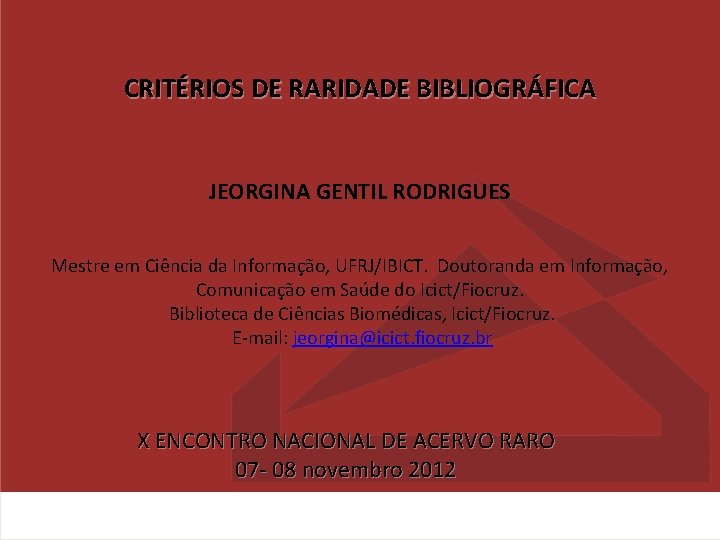 CRITÉRIOS DE RARIDADE BIBLIOGRÁFICA

JEORGINA GENTIL RODRIGUES

Mestre em Ciência da Informação, UFRJ/IBICT. Doutoranda em Informação,
Comunicação em Saúde do Icict/Fiocruz.
Biblioteca de Ciências Biomédicas, Icict/Fiocruz.
E-mail: jeorgina@icict.fiocruz.br

X ENCONTRO NACIONAL DE ACERVO RARO
07- 08 novembro 2012